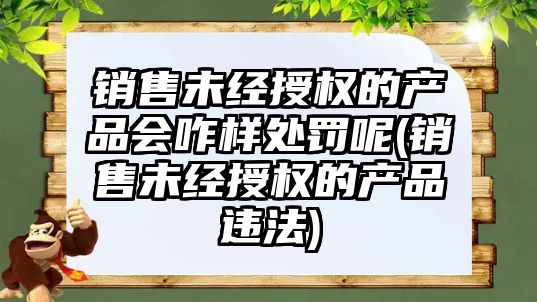 销售未经授权的产品会咋样处罚呢(销售未经授权的产品违法)